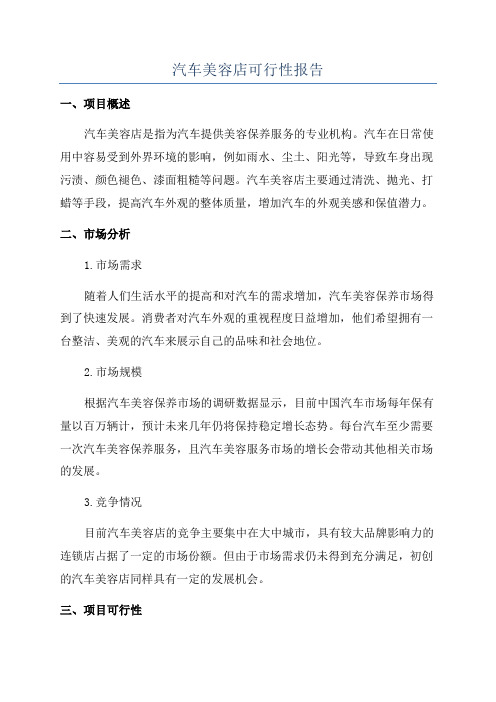 汽车美容店可行性报告

一、项目概述

汽车美容店是指为汽车提供美容保养服务的专业机构。汽车在日常使用中容易受到外界环境的影响，例如雨水、尘土、阳光等，导致车身出现污渍、颜色褪色、漆面粗糙等问题。汽车美容店主要通过清洗、抛光、打蜡等手段，提高汽车外观的整体质量，增加汽车的外观美感和保值潜力。

二、市场分析

1.市场需求

随着人们生活水平的提高和对汽车的需求增加，汽车美容保养市场得到了快速发展。消费者对汽车外观的重视程度日益增加，他们希望拥有一台整洁、美观的汽车来展示自己的品味和社会地位。

2.市场规模

根据汽车美容保养市场的调研数据显示，目前中国汽车市场每年保有量以百万辆计，预计未来几年仍将保持稳定增长态势。每台汽车至少需要一次汽车美容保养服务，且汽车美容服务市场的增长会带动其他相关市场的发展。

3.竞争情况

目前汽车美容店的竞争主要集中在大中城市，具有较大品牌影响力的连锁店占据了一定的市场份额。但由于市场需求仍未得到充分满足，初创的汽车美容店同样具有一定的发展机会。

三、项目可行性